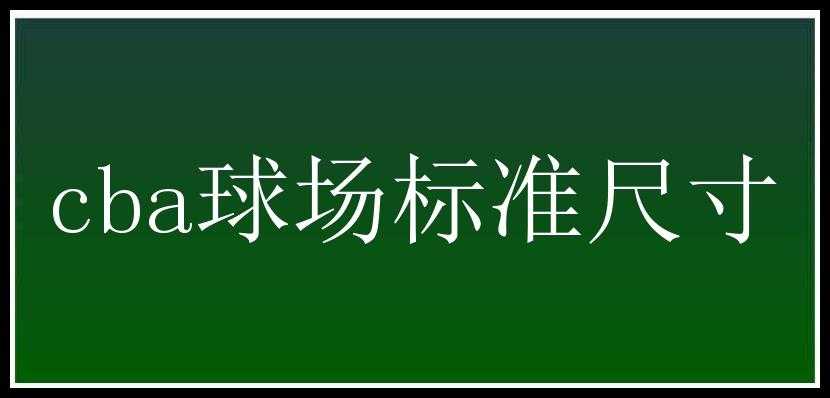 cba球场标准尺寸